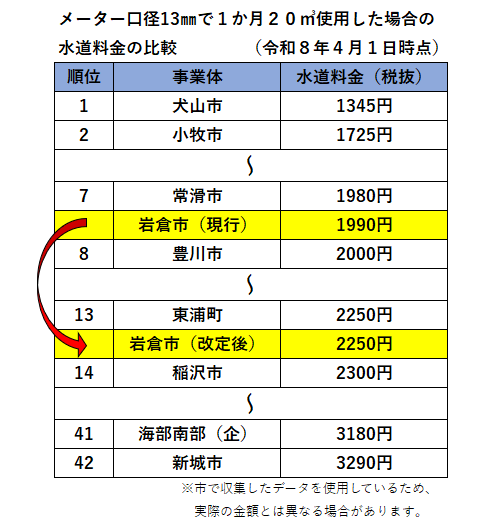 メーター口径13㎜で１か月２０㎥使用した場合の水道料金の比較　　　（令和８年４月１日時点）

| 順位 | 事業体 | 水道料金（税抜） |
|---|---|---|
| 1 | 犬山市 | 1345円 |
| 2 | 小牧市 | 1725円 |
| | ∫ | |
| 7 | 常滑市 | 1980円 |
| | 岩倉市（現行） | 1990円 |
| 8 | 豊川市 | 2000円 |
| | ∫ | |
| 13 | 東浦町 | 2250円 |
| | 岩倉市（改定後） | 2250円 |
| 14 | 稲沢市 | 2300円 |
| | ∫ | |
| 41 | 海部南部（企） | 3180円 |
| 42 | 新城市 | 3290円 |

※市で収集したデータを使用しているため、実際の金額とは異なる場合があります。